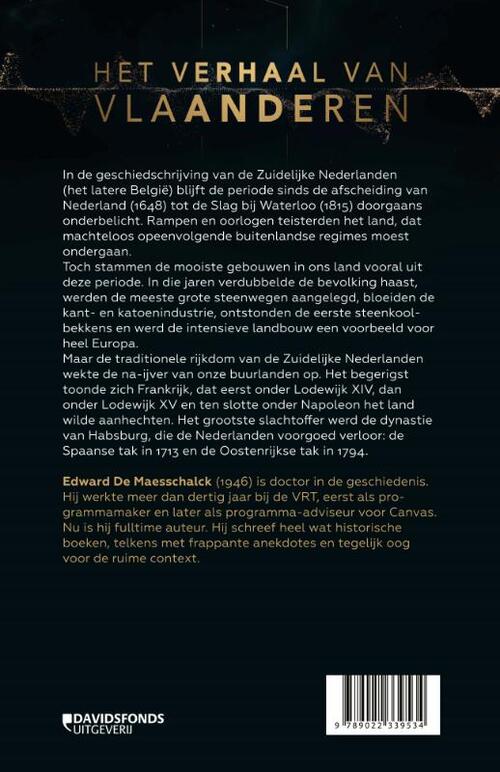 HET VERHAAL VAN
VLAANDEREN

In de geschiedschrijving van de Zuidelijke Nederlanden (het latere België) blijft de periode sinds de afscheiding van Nederland (1648) tot de Slag bij Waterloo (1815) doorgaans onderbelicht. Rampen en oorlogen teisterden het land, dat machteloos opeenvolgende buitenlandse regimes moest ondergaan.
Toch stammen de mooiste gebouwen in ons land vooral uit deze periode. In die jaren verdubbelde de bevolking haast, werden de meeste grote steenwegen aangelegd, bloeiden de kant- en katoenindustrie, ontstonden de eerste steenkoolbekkens en werd de intensieve landbouw een voorbeeld voor heel Europa.
Maar de traditionele rijkdom van de Zuidelijke Nederlanden wekte de na-ijver van onze buurlanden op. Het begerigst toonde zich Frankrijk, dat eerst onder Lodewijk XIV, dan onder Lodewijk XV en ten slotte onder Napoleon het land wilde aanhechten. Het grootste slachtoffer werd de dynastie van Habsburg, die de Nederlanden voorgoed verloor: de Spaanse tak in 1713 en de Oostenrijkse tak in 1794.

Edward De Maesschalck (1946) is doctor in de geschiedenis. Hij werkte meer dan dertig jaar bij de VRT, eerst als programmamaker en later als programma-adviseur voor Canvas. Nu is hij fulltime auteur. Hij schreef heel wat historische boeken, telkens met frappante anekdotes en tegelijk oog voor de ruime context.

DAVIDSFONDS UITGEVERIJ

9 789022 339534